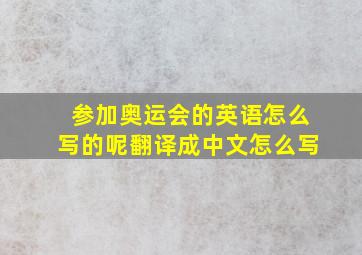 参加奥运会的英语怎么写的呢翻译成中文怎么写